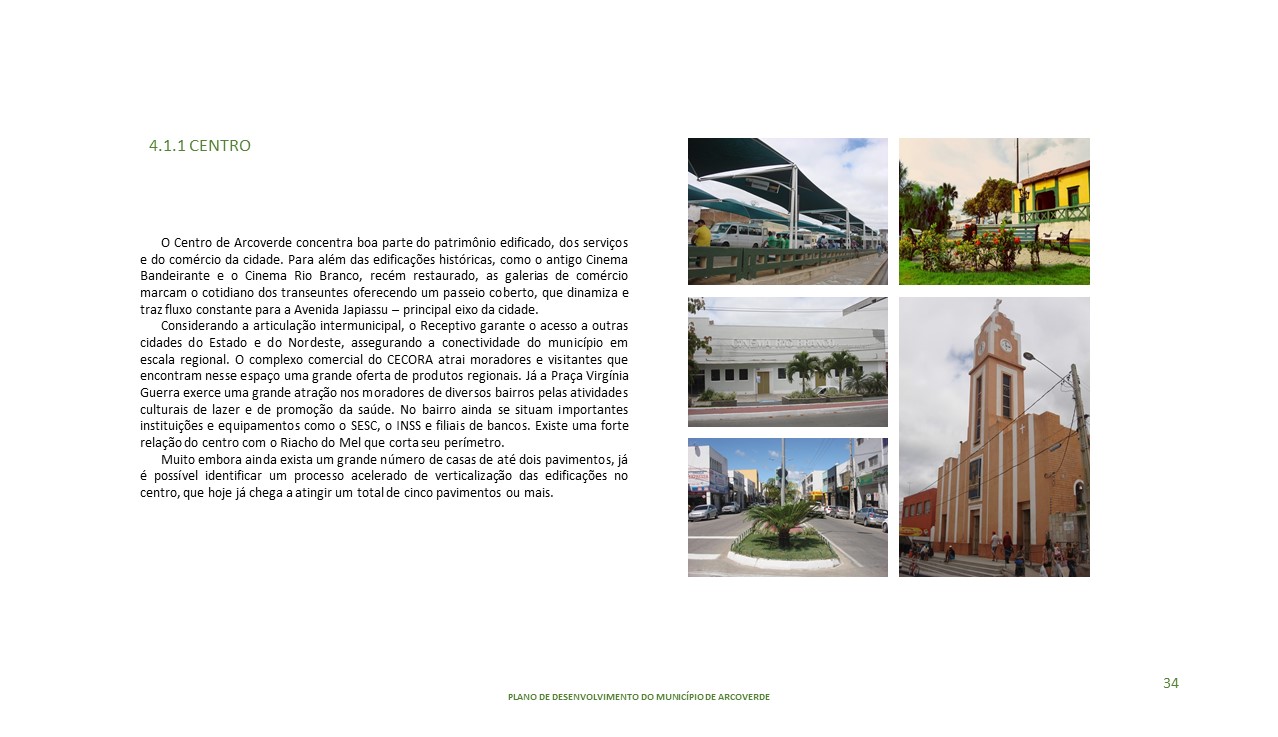 4.1.1 CENTRO

O Centro de Arcoverde concentra boa parte do patrimônio edificado, dos serviços e do comércio da cidade. Para além das edificações históricas, como o antigo Cinema Bandeirante e o Cinema Rio Branco, recém restaurado, as galerias de comércio marcam o cotidiano dos transeuntes oferecendo um passeio coberto, que dinamiza e traz fluxo constante para a Avenida Japiassu – principal eixo da cidade.

Considerando a articulação intermunicipal, o Receptivo garante o acesso a outras cidades do Estado e do Nordeste, assegurando a conectividade do município em escala regional. O complexo comercial do CECORA atrai moradores e visitantes que encontram nesse espaço uma grande oferta de produtos regionais. Já a Praça Virgínia Guerra exerce uma grande atração nos moradores de diversos bairros pelas atividades culturais de lazer e de promoção da saúde. No bairro ainda se situam importantes instituições e equipamentos como o SESC, o INSS e filiais de bancos. Existe uma forte relação do centro com o Riacho do Mel que corta seu perímetro.

Muito embora ainda exista um grande número de casas de até dois pavimentos, já é possível identificar um processo acelerado de verticalização das edificações no centro, que hoje já chega a atingir um total de cinco pavimentos ou mais.

CINEMA RIO BRANCO

34

PLANO DE DESENVOLVIMENTO DO MUNICÍPIO DE ARCOVERDE